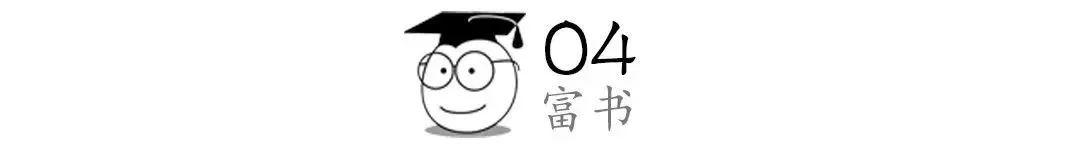 04
富书